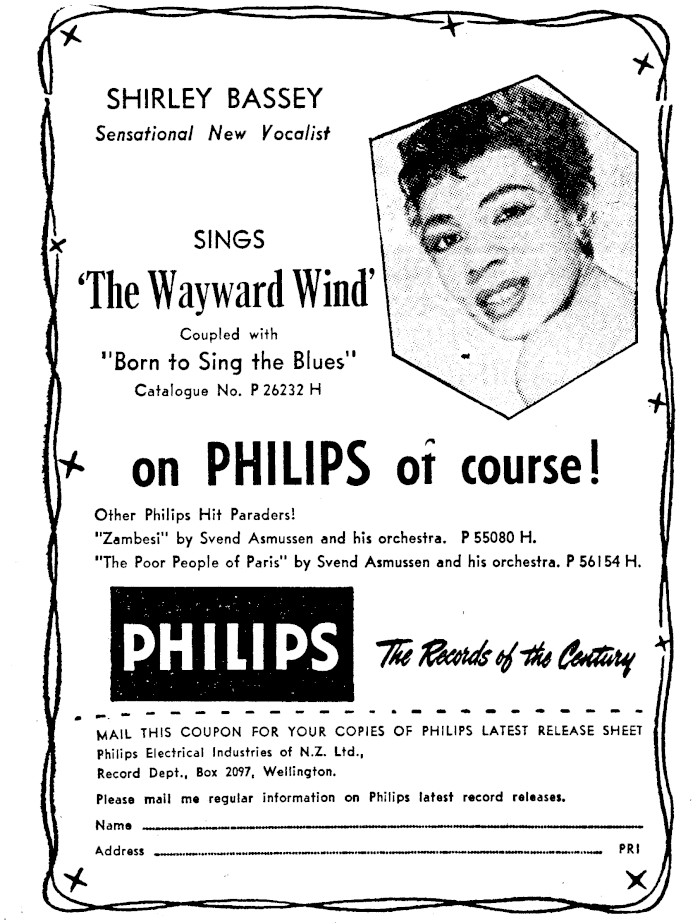 SHIRLEY BASSEY
Sensational New Vocalist

SINGS
'The Wayward Wind'
Coupled with
"Born to Sing the Blues"
Catalogue No. P 26232 H

on PHILIPS of course!

Other Philips Hit Paraders!
"Zambesi" by Svend Asmussen and his orchestra. P 55080 H.
"The Poor People of Paris" by Svend Asmussen and his orchestra. P 56154 H.

PHILIPS The Records of the Century

MAIL THIS COUPON FOR YOUR COPIES OF PHILIPS LATEST RELEASE SHEET
Philips Electrical Industries of N.Z. Ltd.,
Record Dept., Box 2097, Wellington.

Please mail me regular information on Philips latest record releases.

Name
Address PRI